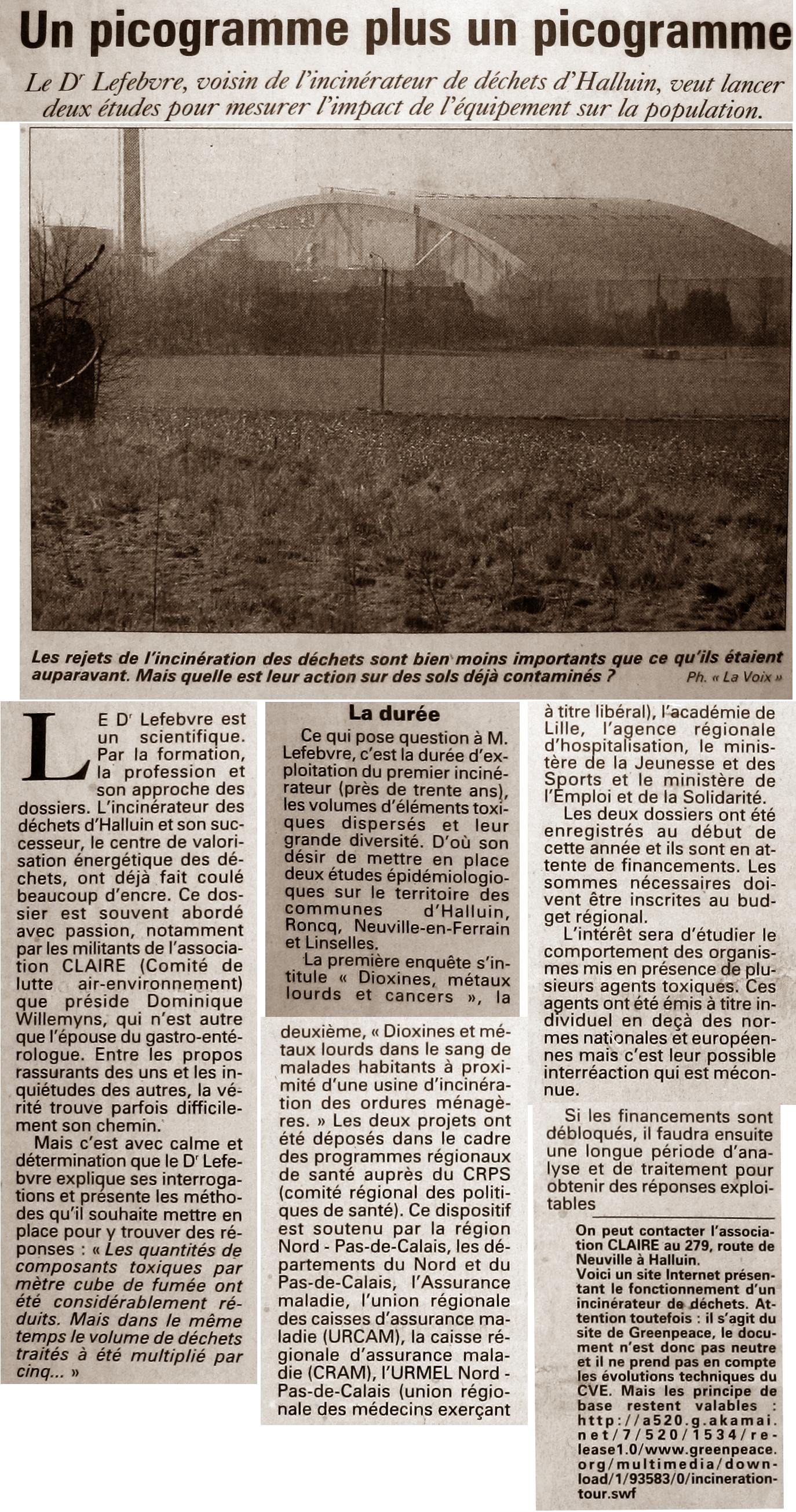 Un picogramme plus un picogramme

Le Dr Lefebvre, voisin de l'incinérateur de déchets d'Halluin, veut lancer deux études pour mesurer l'impact de l'équipement sur la population.

Les rejets de l'incinération des déchets sont bien moins importants que ce qu'ils étaient auparavant. Mais quelle est leur action sur des sols déjà contaminés ? Ph. « La Voix »

LE Dr Lefebvre est un scientifique. Par la formation, la profession et son approche des dossiers. L'incinérateur des déchets d'Halluin et son successeur, le centre de valorisation énergétique des déchets, ont déjà fait coulé beaucoup d'encre. Ce dossier est souvent abordé avec passion, notamment par les militants de l'association CLAIRE (Comité de lutte air-environnement) que préside Dominique Willemyns, qui n'est autre que l'épouse du gastro-entérologue. Entre les propos rassurants des uns et les inquiétudes des autres, la vérité trouve parfois difficilement son chemin.

Mais c'est avec calme et détermination que le Dr Lefebvre explique ses interrogations et présente les méthodes qu'il souhaite mettre en place pour y trouver des réponses : « Les quantités de composants toxiques par mètre cube de fumée ont été considérablement réduits. Mais dans le même temps le volume de déchets traités à été multiplié par cinq... »

La durée

Ce qui pose question à M. Lefebvre, c'est la durée d'exploitation du premier incinérateur (près de trente ans), les volumes d'éléments toxiques dispersés et leur grande diversité. D'où son désir de mettre en place deux études épidémiologioques sur le territoire des communes d'Halluin, Roncq, Neuville-en-Ferrain et Linselles.

La première enquête s'intitule « Dioxines, métaux lourds et cancers », la deuxième, « Dioxines et métaux lourds dans le sang de malades habitants à proximité d'une usine d'incinération des ordures ménagères. » Les deux projets ont été déposés dans le cadre des programmes régionaux de santé auprès du CRPS (comité régional des politiques de santé). Ce dispositif est soutenu par la région Nord - Pas-de-Calais, les départements du Nord et du Pas-de-Calais, l'Assurance maladie, l'union régionale des caisses d'assurance maladie (URCAM), la caisse régionale d'assurance maladie (CRAM), l'URMEL Nord - Pas-de-Calais (union régionale des médecins exerçant à titre libéral), l'académie de Lille, l'agence régionale d'hospitalisation, le ministère de la Jeunesse et des Sports et le ministère de l'Emploi et de la Solidarité.

Les deux dossiers ont été enregistrés au début de cette année et ils sont en attente de financements. Les sommes nécessaires doivent être inscrites au budget régional.

L'intérêt sera d'étudier le comportement des organismes mis en présence de plusieurs agents toxiques. Ces agents ont été émis à titre individuel en deçà des normes nationales et européennes mais c'est leur possible interréaction qui est méconnue.

Si les financements sont débloqués, il faudra ensuite une longue période d'analyse et de traitement pour obtenir des réponses exploitables

On peut contacter l'association CLAIRE au 279, route de Neuville à Halluin.
Voici un site Internet présentant le fonctionnement d'un incinérateur de déchets. Attention toutefois : il s'agit du site de Greenpeace, le document n'est donc pas neutre et il ne prend pas en compte les évolutions techniques du CVE. Mais les principe de base restent valables : http://a520.g.akamai.net/7/520/1534/release1.0/www.greenpeace.org/multimedia/download/1/93583/0/incinerationtour.swf